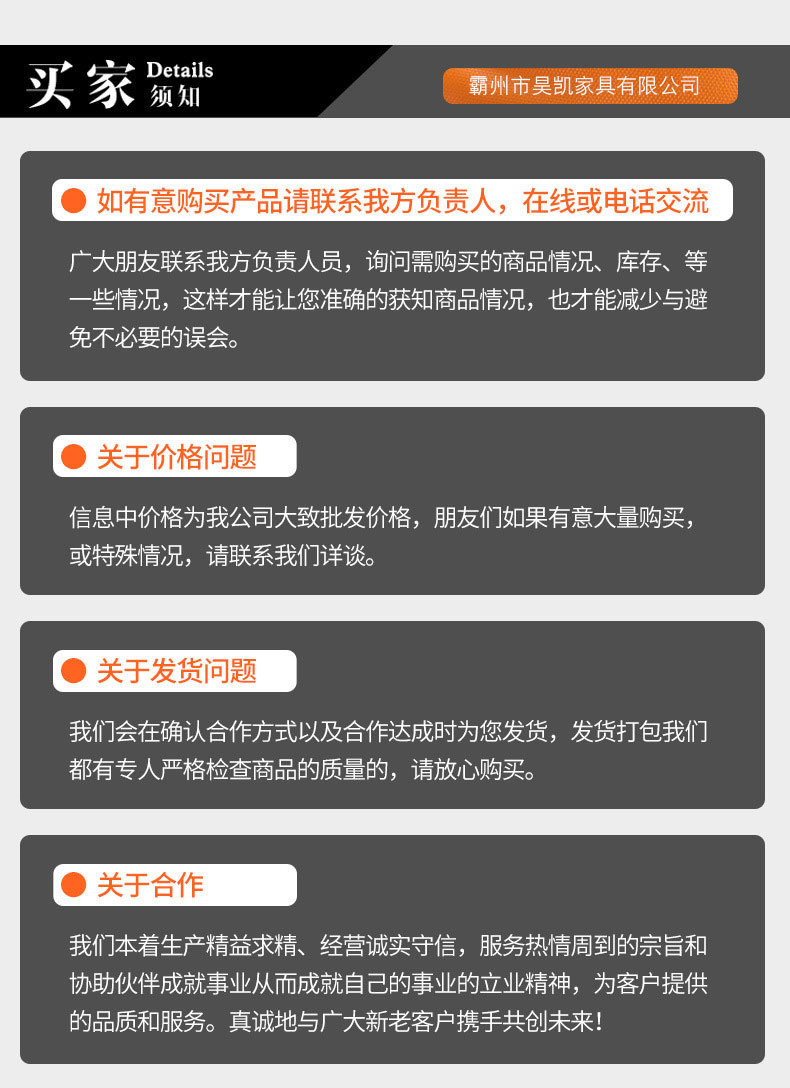 买家 Details 须知

霸州市昊凯家具有限公司

如有意购买产品请联系我方负责人，在线或电话交流

广大朋友联系我方负责人员，询问需购买的商品情况、库存、等一些情况，这样才能让您准确的获知商品情况，也才能减少与避免不必要的误会。

关于价格问题

信息中价格为我公司大致批发价格，朋友们如果有意大量购买，或特殊情况，请联系我们详谈。

关于发货问题

我们会在确认合作方式以及合作达成时为您发货，发货打包我们都有专人严格检查商品的质量的，请放心购买。

关于合作

我们本着生产精益求精、经营诚实守信，服务热情周到的宗旨和协助伙伴成就事业从而成就自己的事业的立业精神，为客户提供的品质和服务。真诚地与广大新老客户携手共创未来！